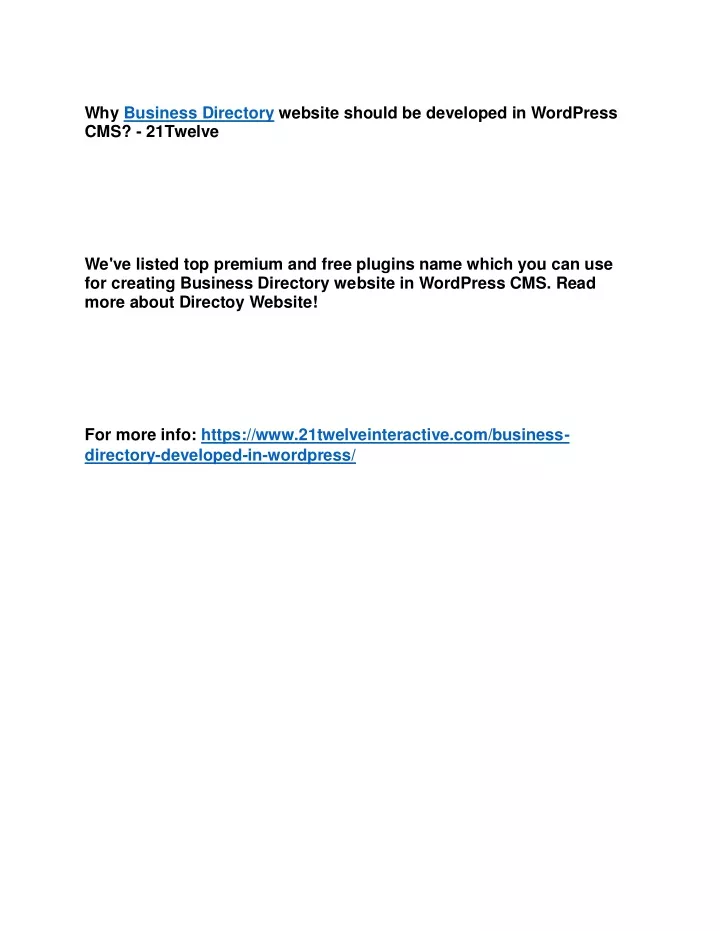 Why Business Directory website should be developed in WordPress CMS? - 21Twelve

We've listed top premium and free plugins name which you can use for creating Business Directory website in WordPress CMS. Read more about Directoy Website!

For more info: https://www.21twelveinteractive.com/business-directory-developed-in-wordpress/